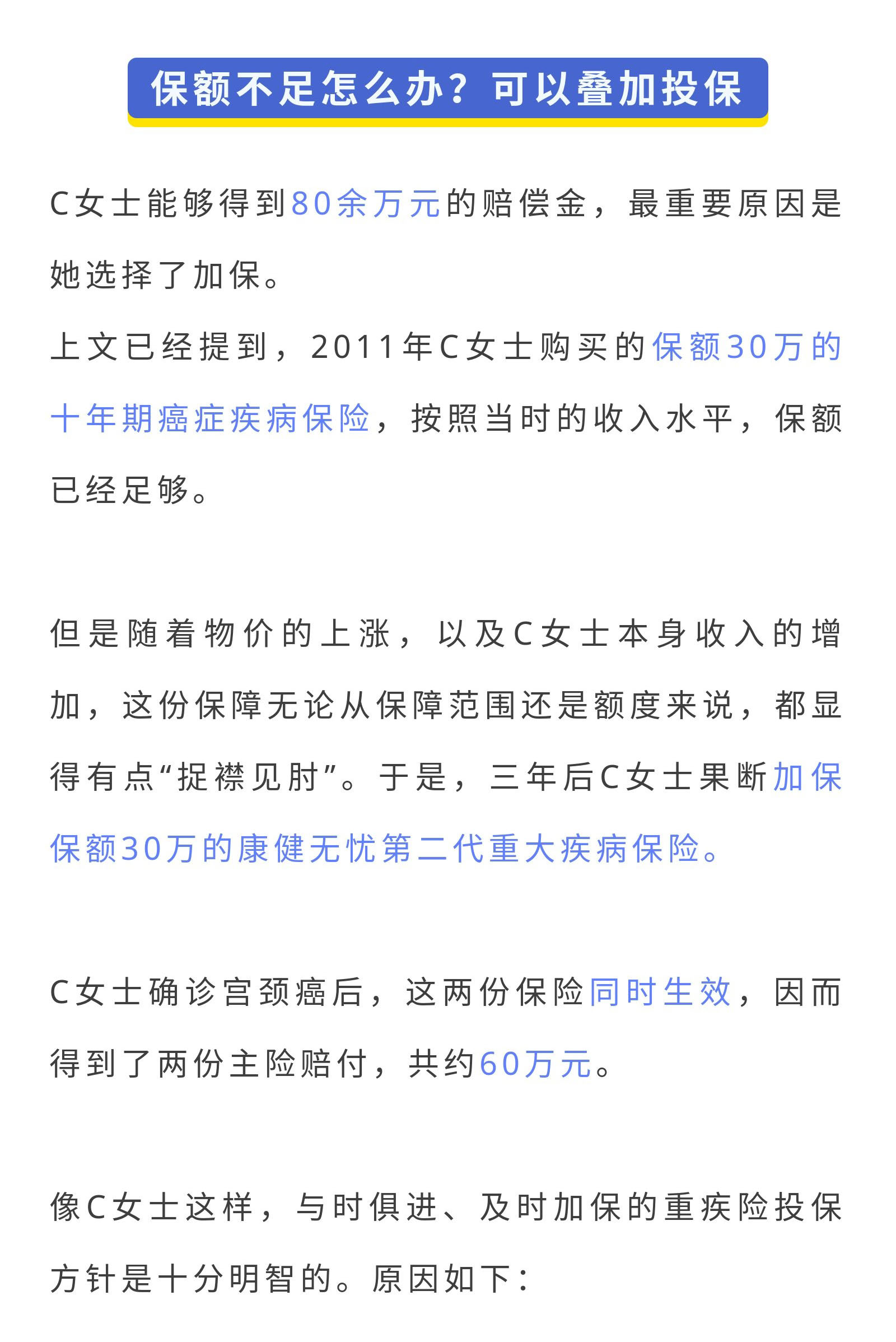 保额不足怎么办？可以叠加投保

C女士能够得到80余万元的赔偿金，最重要原因是她选择了加保。
上文已经提到，2011年C女士购买的保额30万的十年期癌症疾病保险，按照当时的收入水平，保额已经足够。

但是随着物价的上涨，以及C女士本身收入的增加，这份保障无论从保障范围还是额度来说，都显得有点“捉襟见肘”。于是，三年后C女士果断加保保额30万的康健无忧第二代重大疾病保险。

C女士确诊宫颈癌后，这两份保险同时生效，因而得到了两份主险赔付，共约60万元。

像C女士这样，与时俱进、及时加保的重疾险投保方针是十分明智的。原因如下：